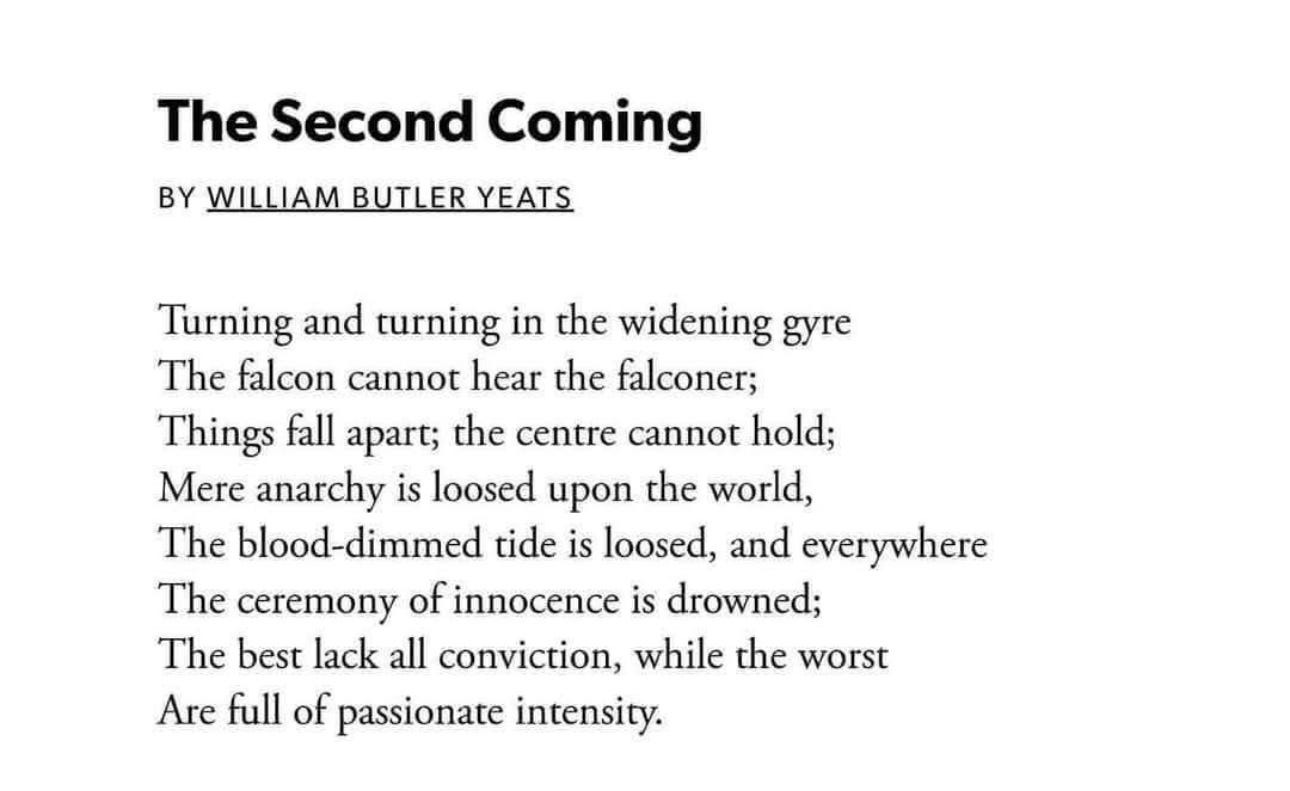 The Second Coming

BY WILLIAM BUTLER YEATS

Turning and turning in the widening gyre
The falcon cannot hear the falconer;
Things fall apart; the centre cannot hold;
Mere anarchy is loosed upon the world,
The blood-dimmed tide is loosed, and everywhere
The ceremony of innocence is drowned;
The best lack all conviction, while the worst
Are full of passionate intensity.